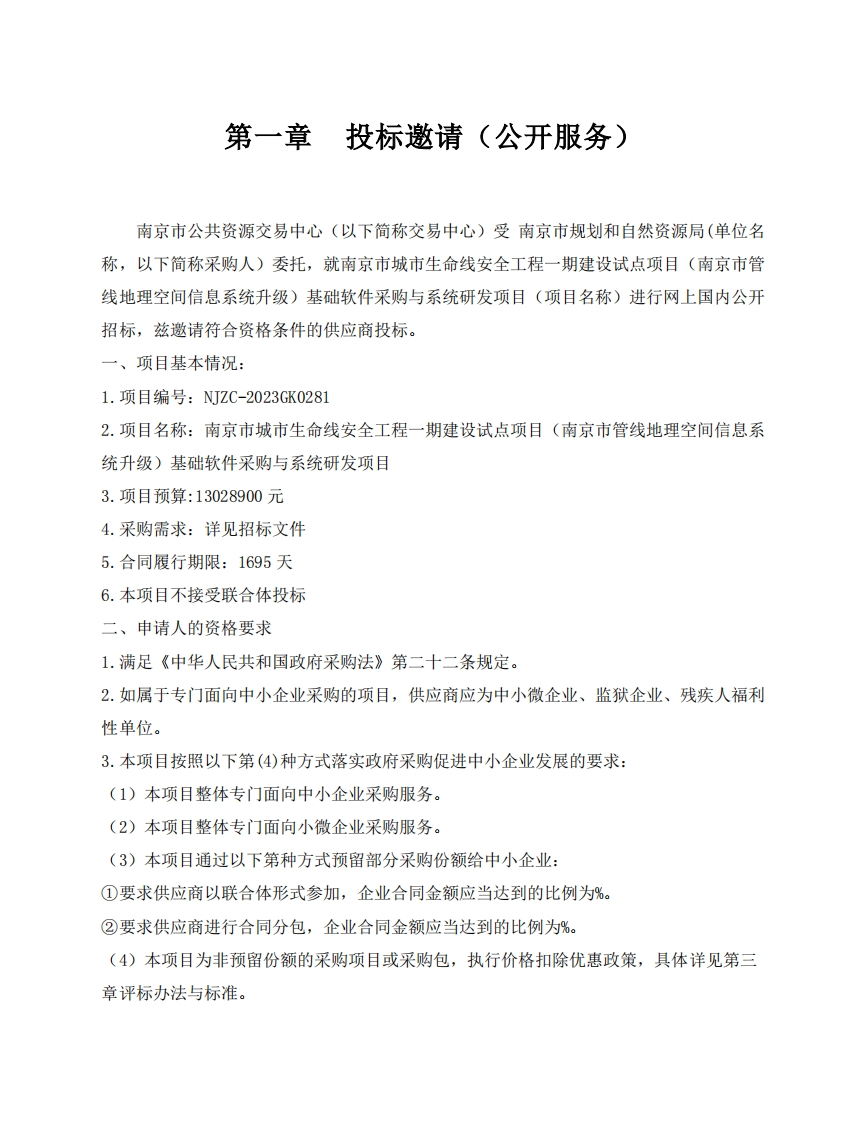 第一章　投标邀请（公开服务）

南京市公共资源交易中心（以下简称交易中心）受 南京市规划和自然资源局(单位名称，以下简称采购人）委托，就南京市城市生命线安全工程一期建设试点项目（南京市管线地理空间信息系统升级）基础软件采购与系统研发项目（项目名称）进行网上国内公开招标，兹邀请符合资格条件的供应商投标。

一、项目基本情况：

1.项目编号：NJZC-2023GK0281

2.项目名称：南京市城市生命线安全工程一期建设试点项目（南京市管线地理空间信息系统升级）基础软件采购与系统研发项目

3.项目预算:13028900 元

4.采购需求：详见招标文件

5.合同履行期限：1695 天

6.本项目不接受联合体投标

二、申请人的资格要求

1.满足《中华人民共和国政府采购法》第二十二条规定。

2.如属于专门面向中小企业采购的项目，供应商应为中小微企业、监狱企业、残疾人福利性单位。

3.本项目按照以下第(4)种方式落实政府采购促进中小企业发展的要求：

（1）本项目整体专门面向中小企业采购服务。

（2）本项目整体专门面向小微企业采购服务。

（3）本项目通过以下第种方式预留部分采购份额给中小企业：

①要求供应商以联合体形式参加，企业合同金额应当达到的比例为%。

②要求供应商进行合同分包，企业合同金额应当达到的比例为%。

（4）本项目为非预留份额的采购项目或采购包，执行价格扣除优惠政策，具体详见第三章评标办法与标准。